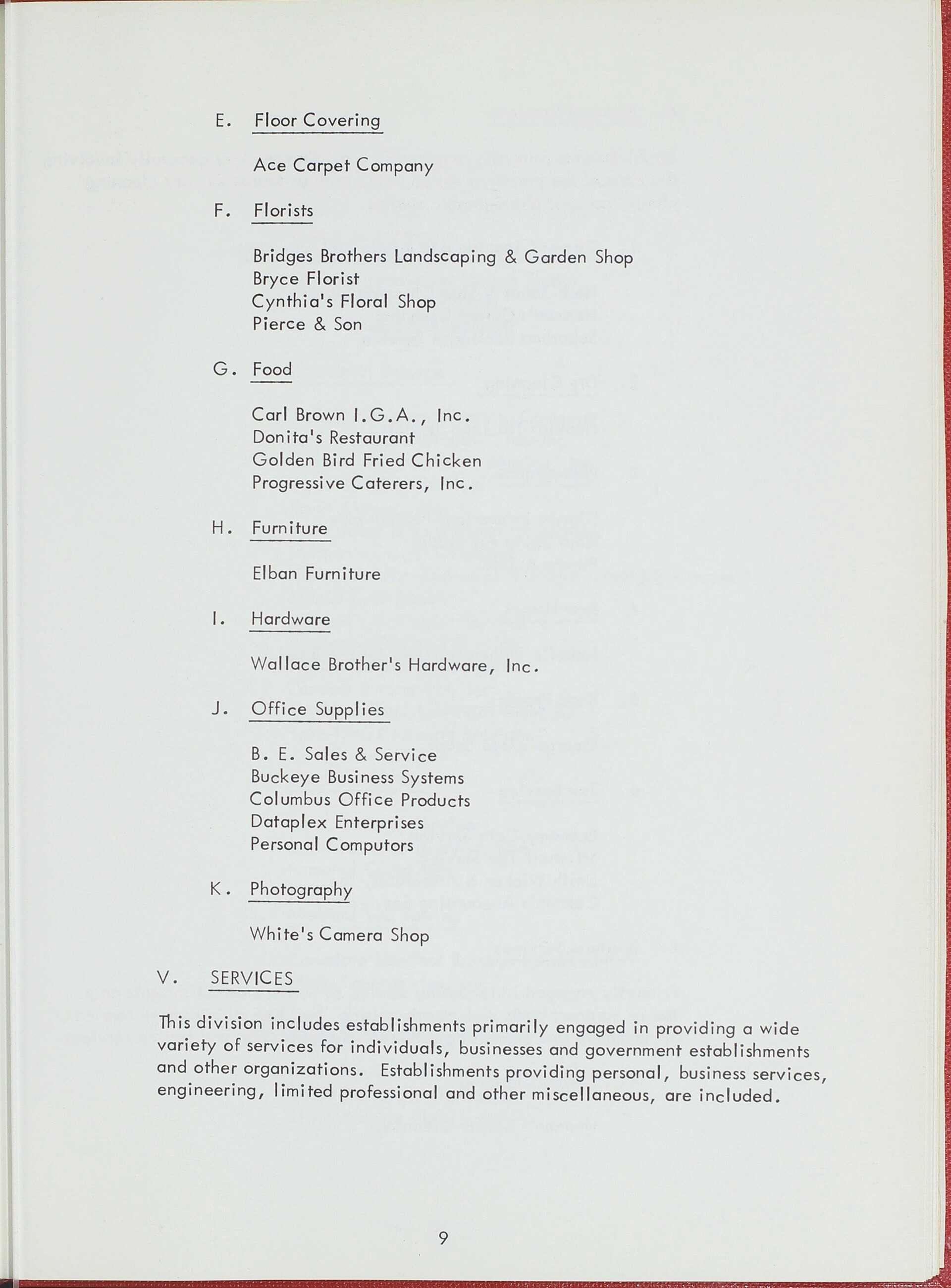 E. Floor Covering

Ace Carpet Company

F. Florists

Bridges Brothers Landscaping & Garden Shop
Bryce Florist
Cynthia's Floral Shop
Pierce & Son

G. Food

Carl Brown I.G.A., Inc.
Donita's Restaurant
Golden Bird Fried Chicken
Progressive Caterers, Inc.

H. Furniture

Elban Furniture

I. Hardware

Wallace Brother's Hardware, Inc.

J. Office Supplies

B. E. Sales & Service
Buckeye Business Systems
Columbus Office Products
Dataplex Enterprises
Personal Computors

K. Photography

White's Camera Shop

V. SERVICES

This division includes establishments primarily engaged in providing a wide variety of services for individuals, businesses and government establishments and other organizations. Establishments providing personal, business services, engineering, limited professional and other miscellaneous, are included.

9